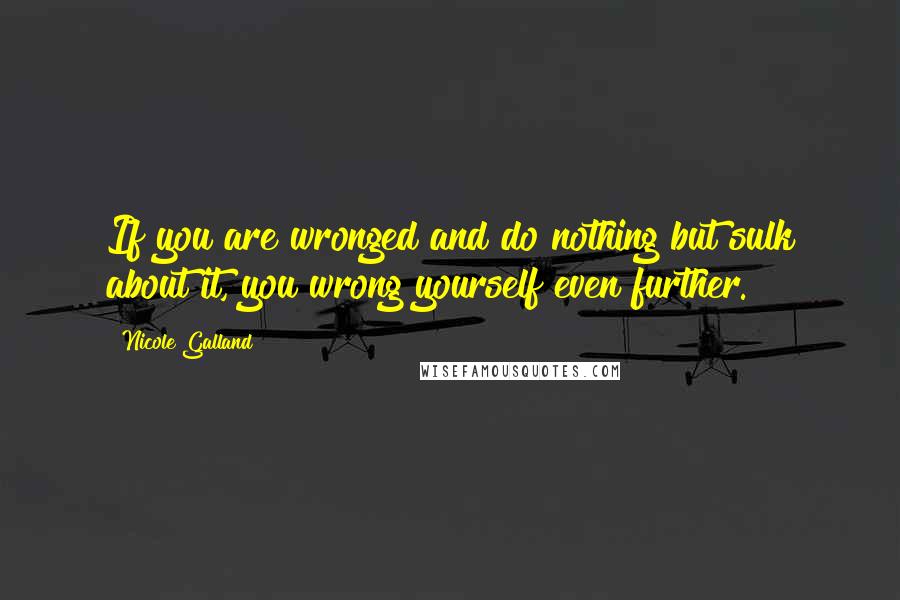 If you are wronged and do nothing but sulk about it, you wrong yourself even further.

Nicole Galland

WISEFAMOUSQUOTES.COM